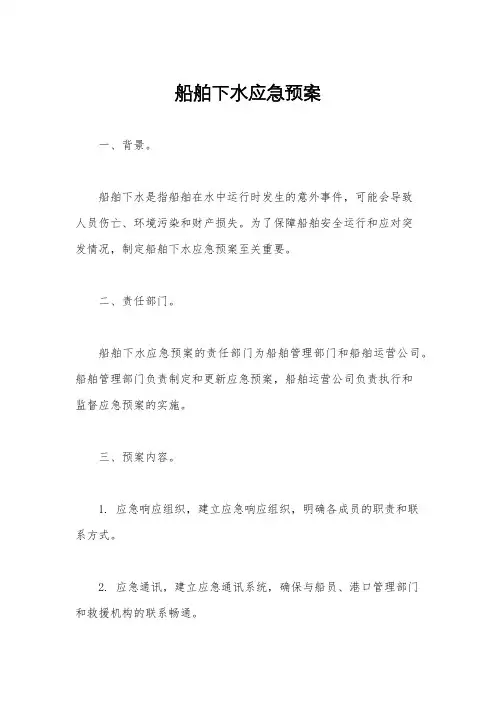 船舶下水应急预案

一、背景。

船舶下水是指船舶在水中运行时发生的意外事件，可能会导致人员伤亡、环境污染和财产损失。为了保障船舶安全运行和应对突发情况，制定船舶下水应急预案至关重要。

二、责任部门。

船舶下水应急预案的责任部门为船舶管理部门和船舶运营公司。船舶管理部门负责制定和更新应急预案，船舶运营公司负责执行和监督应急预案的实施。

三、预案内容。

1. 应急响应组织，建立应急响应组织，明确各成员的职责和联系方式。

2. 应急通讯，建立应急通讯系统，确保与船员、港口管理部门和救援机构的联系畅通。